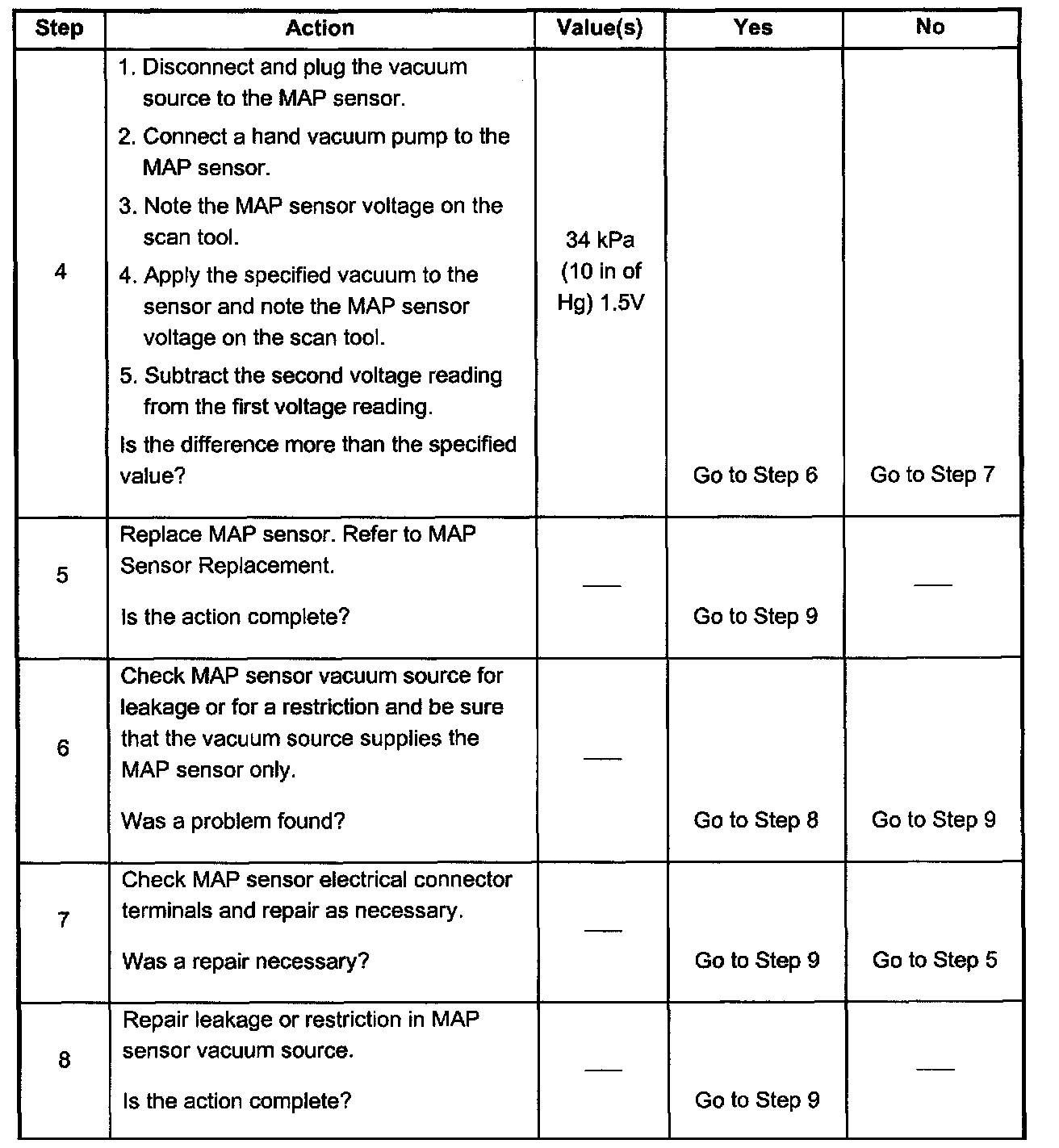 | Step | Action | Value(s) | Yes | No |
|---|---|---|---|---|
| 4 | 1. Disconnect and plug the vacuum source to the MAP sensor. 2. Connect a hand vacuum pump to the MAP sensor. 3. Note the MAP sensor voltage on the scan tool. 4. Apply the specified vacuum to the sensor and note the MAP sensor voltage on the scan tool. 5. Subtract the second voltage reading from the first voltage reading. Is the difference more than the specified value? | 34 kPa (10 in of Hg) 1.5V | Go to Step 6 | Go to Step 7 |
| 5 | Replace MAP sensor. Refer to MAP Sensor Replacement. Is the action complete? | — | Go to Step 9 | — |
| 6 | Check MAP sensor vacuum source for leakage or for a restriction and be sure that the vacuum source supplies the MAP sensor only. Was a problem found? | — | Go to Step 8 | Go to Step 9 |
| 7 | Check MAP sensor electrical connector terminals and repair as necessary. Was a repair necessary? | — | Go to Step 9 | Go to Step 5 |
| 8 | Repair leakage or restriction in MAP sensor vacuum source. Is the action complete? | — | Go to Step 9 | — |